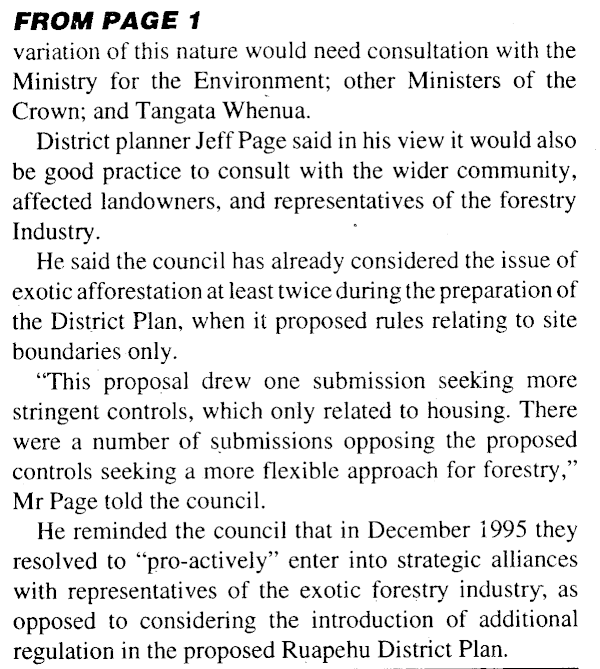 FROM PAGE 1
variation of this nature would need consultation with the Ministry for the Environment; other Ministers of the Crown; and Tangata Whenua.

District planner Jeff Page said in his view it would also be good practice to consult with the wider community, affected landowners, and representatives of the forestry Industry.

He said the council has already considered the issue of exotic afforestation at least twice during the preparation of the District Plan, when it proposed rules relating to site boundaries only.

"This proposal drew one submission seeking more stringent controls, which only related to housing. There were a number of submissions opposing the proposed controls seeking a more flexible approach for forestry," Mr Page told the council.

He reminded the council that in December 1995 they resolved to "pro-actively" enter into strategic alliances with representatives of the exotic forestry industry, as opposed to considering the introduction of additional regulation in the proposed Ruapehu District Plan.